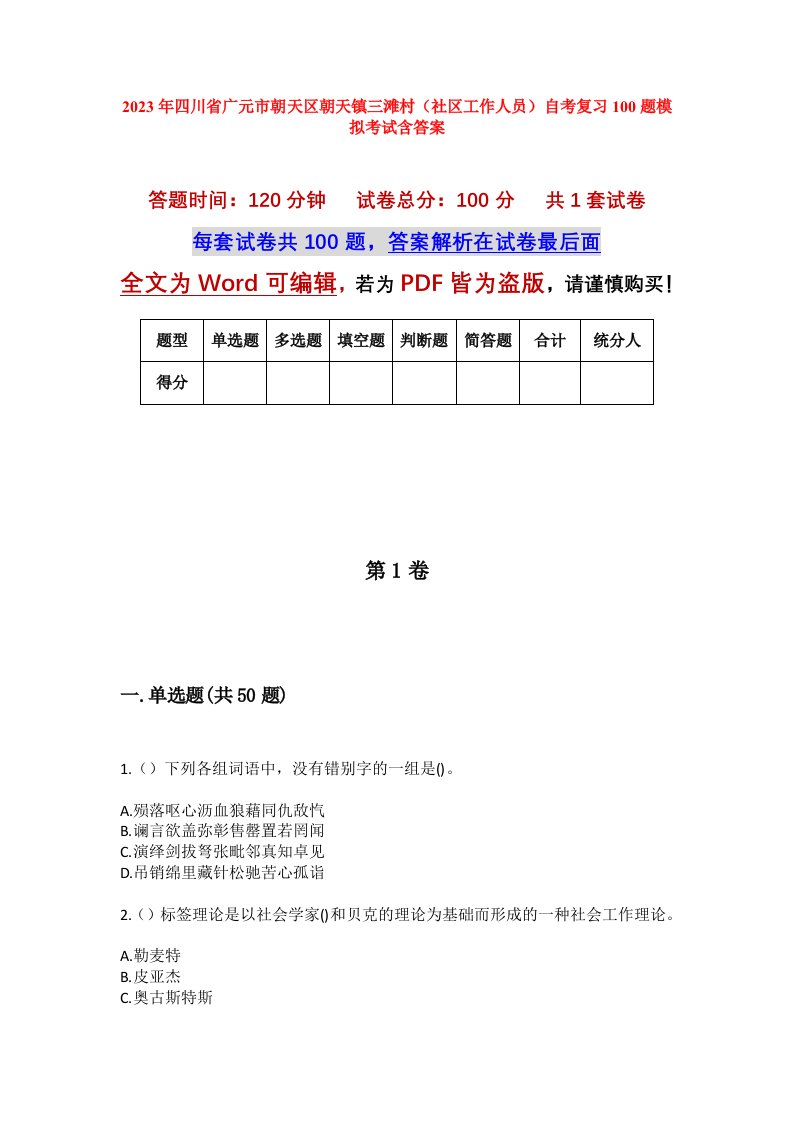 2023年四川省广元市朝天区朝天镇三滩村（社区工作人员）自考复习100题模拟考试含答案

答题时间：120分钟　试卷总分：100分　共1套试卷

每套试卷共100题，答案解析在试卷最后面

全文为Word可编辑，若为PDF皆为盗版，请谨慎购买！

| 题型 | 单选题 | 多选题 | 填空题 | 判断题 | 简答题 | 合计 | 统分人 |
|---|---|---|---|---|---|---|---|
| 得分 | | | | | | | |

第1卷

一.单选题(共50题)

1.（）下列各组词语中，没有错别字的一组是()。

A.殒落呕心沥血狼藉同仇敌忾
B.谰言欲盖弥彰售罄置若罔闻
C.演绎剑拔弩张毗邻真知卓见
D.吊销绵里藏针松驰苦心孤诣

2.（）标签理论是以社会学家()和贝克的理论为基础而形成的一种社会工作理论。

A.勒麦特
B.皮亚杰
C.奥古斯特斯